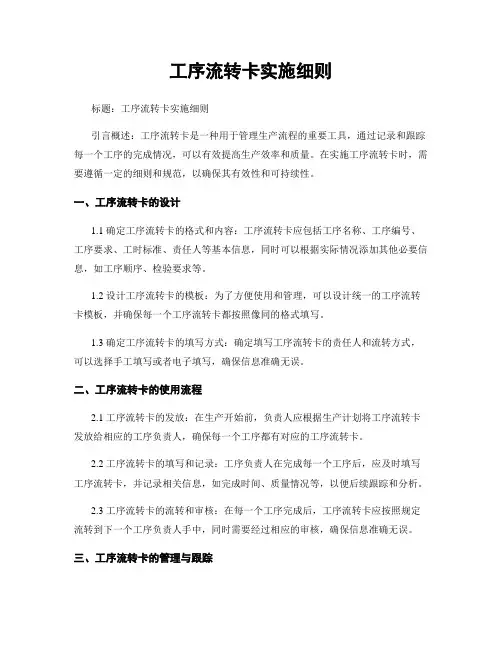 工序流转卡实施细则

标题：工序流转卡实施细则

引言概述：工序流转卡是一种用于管理生产流程的重要工具，通过记录和跟踪每一个工序的完成情况，可以有效提高生产效率和质量。在实施工序流转卡时，需要遵循一定的细则和规范，以确保其有效性和可持续性。

一、工序流转卡的设计

1.1 确定工序流转卡的格式和内容：工序流转卡应包括工序名称、工序编号、工序要求、工时标准、责任人等基本信息，同时可以根据实际情况添加其他必要信息，如工序顺序、检验要求等。

1.2 设计工序流转卡的模板：为了方便使用和管理，可以设计统一的工序流转卡模板，并确保每一个工序流转卡都按照像同的格式填写。

1.3 确定工序流转卡的填写方式：确定填写工序流转卡的责任人和流转方式，可以选择手工填写或者电子填写，确保信息准确无误。

二、工序流转卡的使用流程

2.1 工序流转卡的发放：在生产开始前，负责人应根据生产计划将工序流转卡发放给相应的工序负责人，确保每一个工序都有对应的工序流转卡。

2.2 工序流转卡的填写和记录：工序负责人在完成每一个工序后，应及时填写工序流转卡，并记录相关信息，如完成时间、质量情况等，以便后续跟踪和分析。

2.3 工序流转卡的流转和审核：在每一个工序完成后，工序流转卡应按照规定流转到下一个工序负责人手中，同时需要经过相应的审核，确保信息准确无误。

三、工序流转卡的管理与跟踪